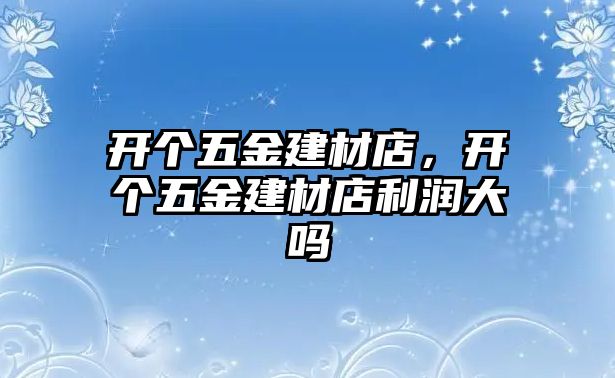 开个五金建材店，开个五金建材店利润大吗